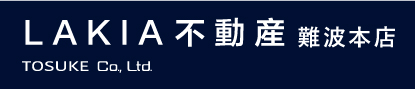 LAKIA不動産 難波本店

TOSUKE Co., Ltd.